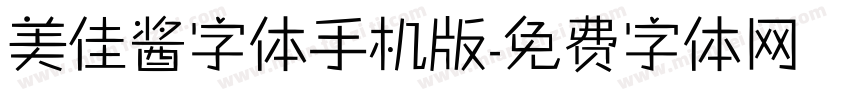 美佳酱字体手机版-免费字体网